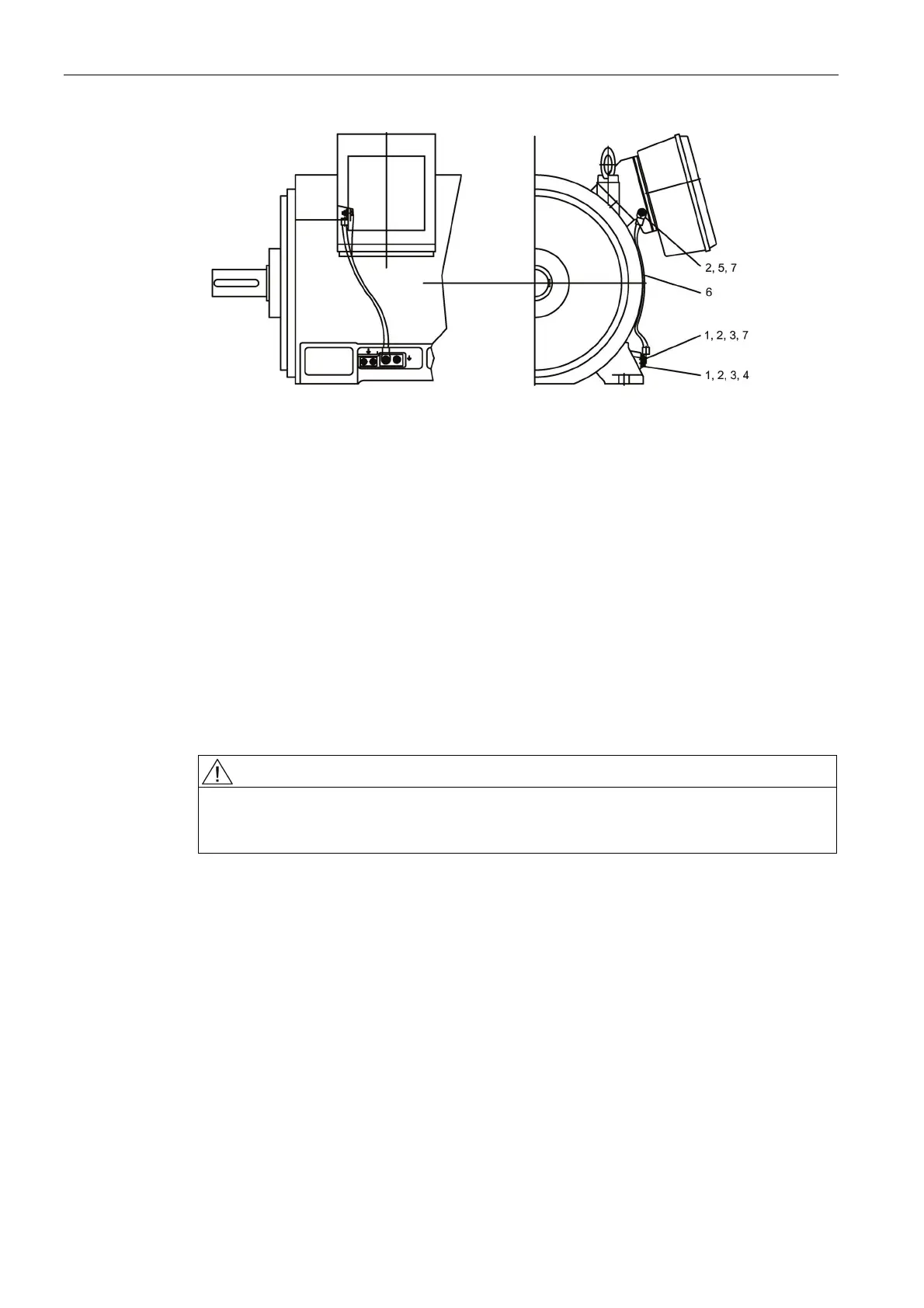 2, 5, 7

6

1, 2, 3, 7

1, 2, 3, 4